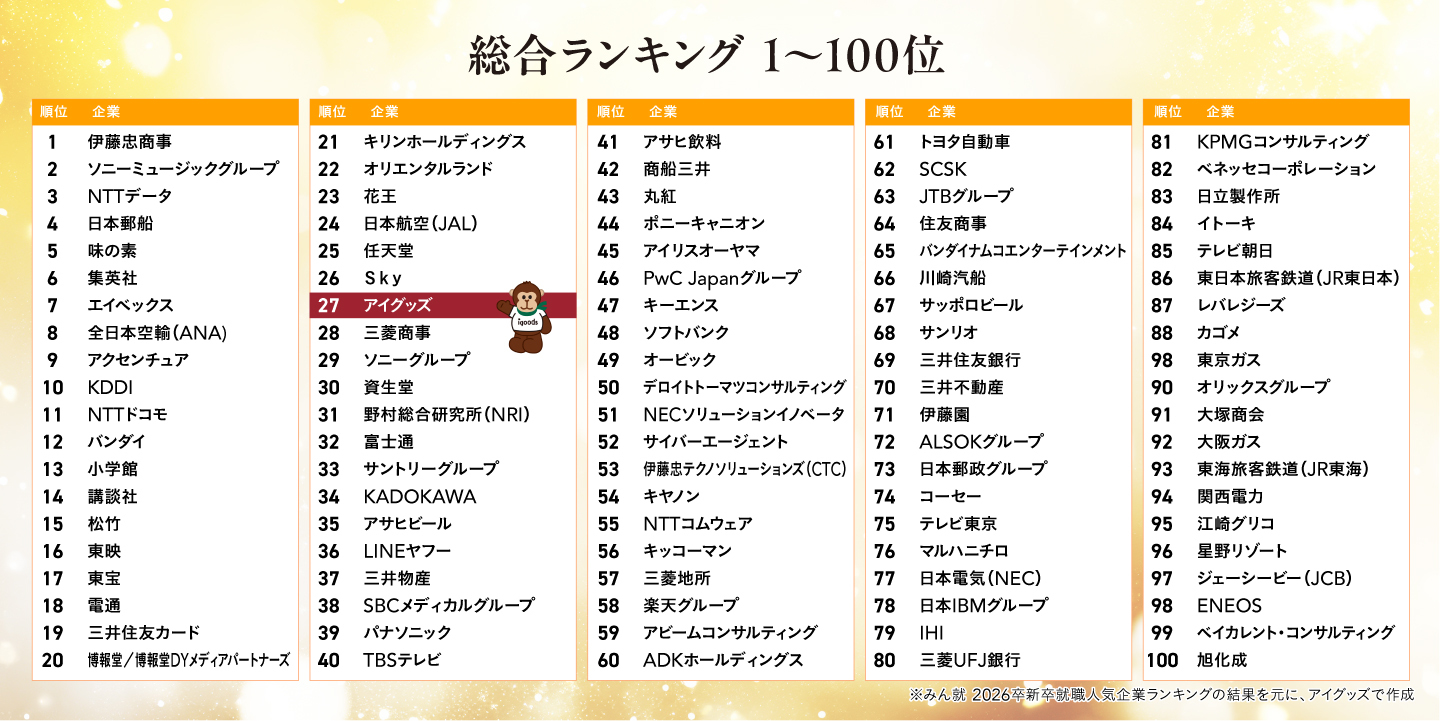 総合ランキング 1〜100位

| 順位 | 企業 |
|---|---|
| 1 | 伊藤忠商事 |
| 2 | ソニーミュージックグループ |
| 3 | NTTデータ |
| 4 | 日本郵船 |
| 5 | 味の素 |
| 6 | 集英社 |
| 7 | エイベックス |
| 8 | 全日本空輸(ANA) |
| 9 | アクセンチュア |
| 10 | KDDI |
| 11 | NTTドコモ |
| 12 | バンダイ |
| 13 | 小学館 |
| 14 | 講談社 |
| 15 | 松竹 |
| 16 | 東映 |
| 17 | 東宝 |
| 18 | 電通 |
| 19 | 三井住友カード |
| 20 | 博報堂／博報堂DYメディアパートナーズ |

| 順位 | 企業 |
|---|---|
| 21 | キリンホールディングス |
| 22 | オリエンタルランド |
| 23 | 花王 |
| 24 | 日本航空(JAL) |
| 25 | 任天堂 |
| 26 | Sky |
| 27 | アイグッズ |
| 28 | 三菱商事 |
| 29 | ソニーグループ |
| 30 | 資生堂 |
| 31 | 野村総合研究所(NRI) |
| 32 | 富士通 |
| 33 | サントリーグループ |
| 34 | KADOKAWA |
| 35 | アサヒビール |
| 36 | LINEヤフー |
| 37 | 三井物産 |
| 38 | SBCメディカルグループ |
| 39 | パナソニック |
| 40 | TBSテレビ |

igoods

| 順位 | 企業 |
|---|---|
| 41 | アサヒ飲料 |
| 42 | 商船三井 |
| 43 | 丸紅 |
| 44 | ポニーキャニオン |
| 45 | アイリスオーヤマ |
| 46 | PwC Japanグループ |
| 47 | キーエンス |
| 48 | ソフトバンク |
| 49 | オービック |
| 50 | デロイトトーマツコンサルティング |
| 51 | NECソリューションイノベータ |
| 52 | サイバーエージェント |
| 53 | 伊藤忠テクノソリューションズ(CTC) |
| 54 | キヤノン |
| 55 | NTTコムウェア |
| 56 | キッコーマン |
| 57 | 三菱地所 |
| 58 | 楽天グループ |
| 59 | アビームコンサルティング |
| 60 | ADKホールディングス |

| 順位 | 企業 |
|---|---|
| 61 | トヨタ自動車 |
| 62 | SCSK |
| 63 | JTBグループ |
| 64 | 住友商事 |
| 65 | バンダイナムコエンターテインメント |
| 66 | 川崎汽船 |
| 67 | サッポロビール |
| 68 | サンリオ |
| 69 | 三井住友銀行 |
| 70 | 三井不動産 |
| 71 | 伊藤園 |
| 72 | ALSOKグループ |
| 73 | 日本郵政グループ |
| 74 | コーセー |
| 75 | テレビ東京 |
| 76 | マルハニチロ |
| 77 | 日本電気(NEC) |
| 78 | 日本IBMグループ |
| 79 | IHI |
| 80 | 三菱UFJ銀行 |

| 順位 | 企業 |
|---|---|
| 81 | KPMGコンサルティング |
| 82 | ベネッセコーポレーション |
| 83 | 日立製作所 |
| 84 | イトーキ |
| 85 | テレビ朝日 |
| 86 | 東日本旅客鉄道(JR東日本) |
| 87 | レバレジーズ |
| 88 | カゴメ |
| 98 | 東京ガス |
| 90 | オリックスグループ |
| 91 | 大塚商会 |
| 92 | 大阪ガス |
| 93 | 東海旅客鉄道(JR東海) |
| 94 | 関西電力 |
| 95 | 江崎グリコ |
| 96 | 星野リゾート |
| 97 | ジェーシービー(JCB) |
| 98 | ENEOS |
| 99 | ベイカレント・コンサルティング |
| 100 | 旭化成 |

※みん就 2026卒新卒就職人気企業ランキングの結果を元に、アイグッズで作成